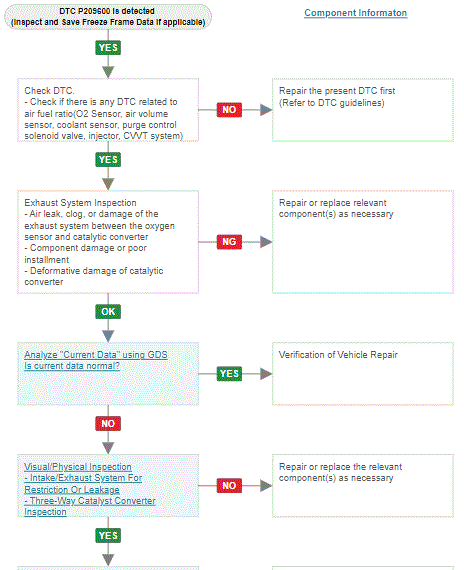 DTC P205600 is detected
(Inspect and Save Freeze Frame Data if applicable)

Component Informaton

YES

Check DTC.
- Check if there is any DTC related to air fuel ratio(O2 Sensor, air volume sensor, coolant sensor, purge control solenoid valve, injector, CVVT system)

NO

Repair the present DTC first
(Refer to DTC guidelines)

YES

Exhaust System Inspection
- Air leak, clog, or damage of the exhaust system between the oxygen sensor and catalytic converter
- Component damage or poor installment
- Deformative damage of catalytic converter

NG

Repair or replace relevant component(s) as necessary

OK

Analyze "Current Data" using GDS
Is current data normal?

YES

Verification of Vehicle Repair

NO

Visual/Physical Inspection
- Intake/Exhaust System For Restriction Or Leakage
- Three-Way Catalyst Converter Inspection

NO

Repair or replace the relevant component(s) as necessary

YES